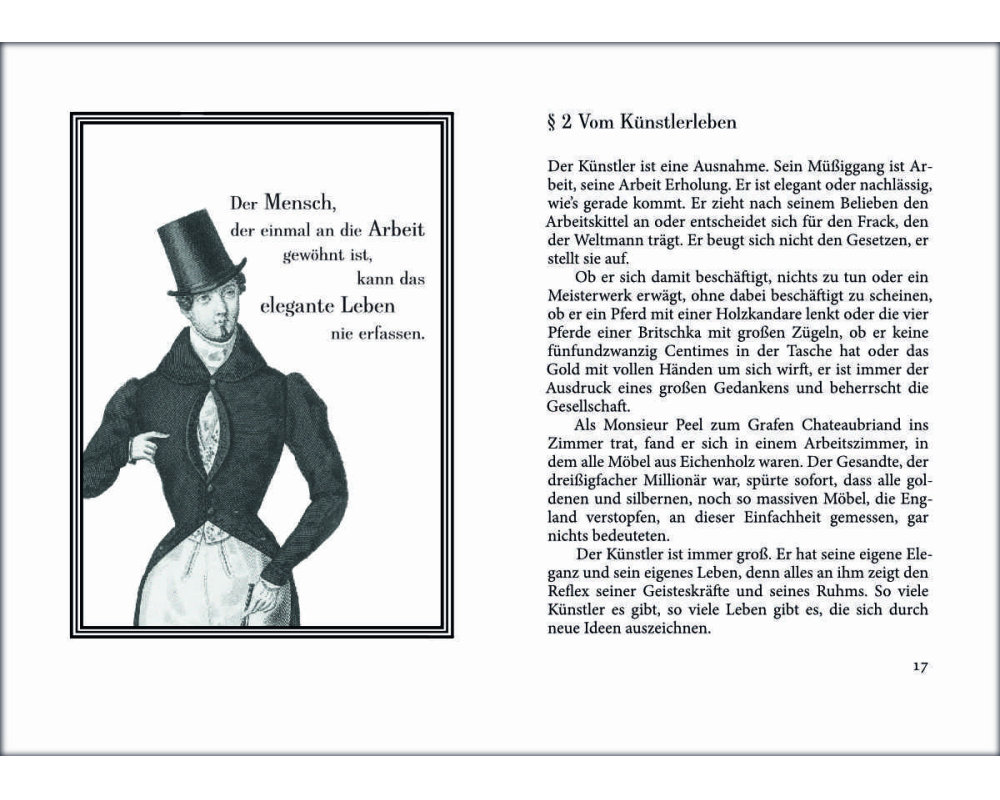 Der Mensch, der einmal an die Arbeit gewöhnt ist, kann das elegante Leben nie erfassen.

§ 2 Vom Künstlerleben

Der Künstler ist eine Ausnahme. Sein Müßiggang ist Arbeit, seine Arbeit Erholung. Er ist elegant oder nachlässig, wie's gerade kommt. Er zieht nach seinem Belieben den Arbeitskittel an oder entscheidet sich für den Frack, den der Weltmann trägt. Er beugt sich nicht den Gesetzen, er stellt sie auf.

Ob er sich damit beschäftigt, nichts zu tun oder ein Meisterwerk erwägt, ohne dabei beschäftigt zu scheinen, ob er ein Pferd mit einer Holzkandare lenkt oder die vier Pferde einer Britschka mit großen Zügeln, ob er keine fünfundzwanzig Centimes in der Tasche hat oder das Gold mit vollen Händen um sich wirft, er ist immer der Ausdruck eines großen Gedankens und beherrscht die Gesellschaft.

Als Monsieur Peel zum Grafen Chateaubriand ins Zimmer trat, fand er sich in einem Arbeitszimmer, in dem alle Möbel aus Eichenholz waren. Der Gesandte, der dreißigfacher Millionär war, spürte sofort, dass alle goldenen und silbernen, noch so massiven Möbel, die England verstopfen, an dieser Einfachheit gemessen, gar nichts bedeuteten.

Der Künstler ist immer groß. Er hat seine eigene Eleganz und sein eigenes Leben, denn alles an ihm zeigt den Reflex seiner Geisteskräfte und seines Ruhms. So viele Künstler es gibt, so viele Leben gibt es, die sich durch neue Ideen auszeichnen.

17